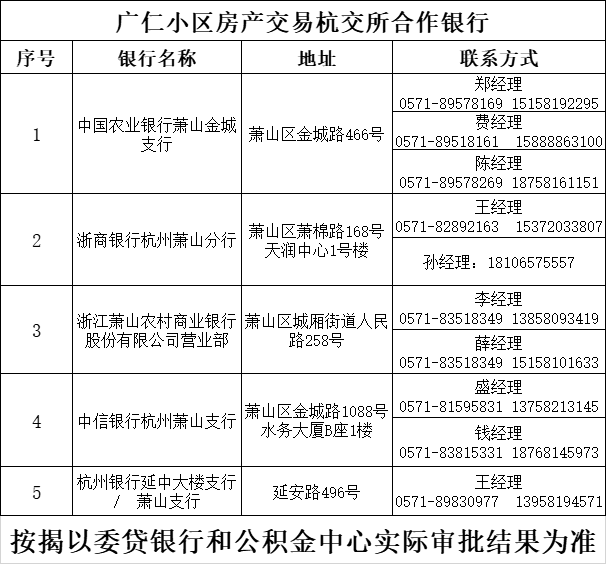 广仁小区房产交易杭交所合作银行

| 序号 | 银行名称 | 地址 | 联系方式 |
|---|---|---|---|
| 1 | 中国农业银行萧山金城支行 | 萧山区金城路466号 | 郑经理 0571-89578169 15158192295 |
| | | | 费经理 0571-89518161 15888863100 |
| | | | 陈经理 0571-89578269 18758161151 |
| 2 | 浙商银行杭州萧山分行 | 萧山区萧棉路168号天润中心1号楼 | 王经理 0571-82892163 15372033807 |
| | | | 孙经理：18106575557 |
| 3 | 浙江萧山农村商业银行股份有限公司营业部 | 萧山区城厢街道人民路258号 | 李经理 0571-83518349 13858093419 |
| | | | 薛经理 0571-83518349 15158101633 |
| 4 | 中信银行杭州萧山支行 | 萧山区金城路1088号水务大厦B座1楼 | 盛经理 0571-81595831 13758213145 |
| | | | 钱经理 0571-83815331 18768145973 |
| 5 | 杭州银行延中大楼支行 / 萧山支行 | 延安路496号 | 王经理 0571-89830977 13958194571 |

按揭以委贷银行和公积金中心实际审批结果为准